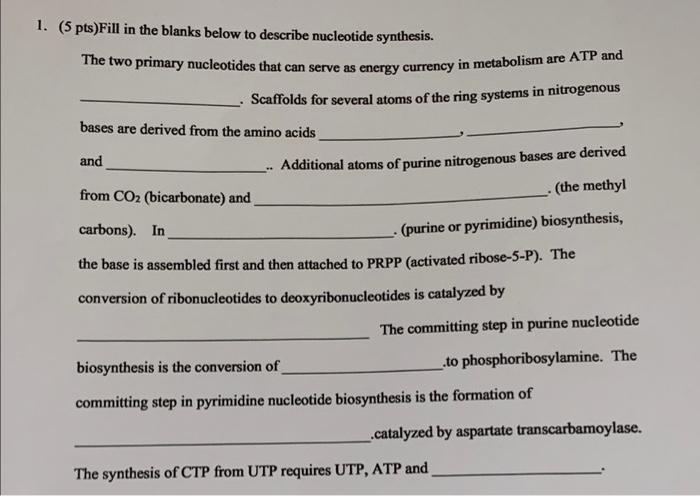 1. (5 pts)Fill in the blanks below to describe nucleotide synthesis.

The two primary nucleotides that can serve as energy currency in metabolism are ATP and ________________. Scaffolds for several atoms of the ring systems in nitrogenous bases are derived from the amino acids ________________, ________________, and ________________.. Additional atoms of purine nitrogenous bases are derived from $CO_2$ (bicarbonate) and ________________. (the methyl carbons). In ________________. (purine or pyrimidine) biosynthesis, the base is assembled first and then attached to PRPP (activated ribose-5-P). The conversion of ribonucleotides to deoxyribonucleotides is catalyzed by ________________ The committing step in purine nucleotide biosynthesis is the conversion of ________________.to phosphoribosylamine. The committing step in pyrimidine nucleotide biosynthesis is the formation of ________________.catalyzed by aspartate transcarbamoylase.

The synthesis of CTP from UTP requires UTP, ATP and ________________.